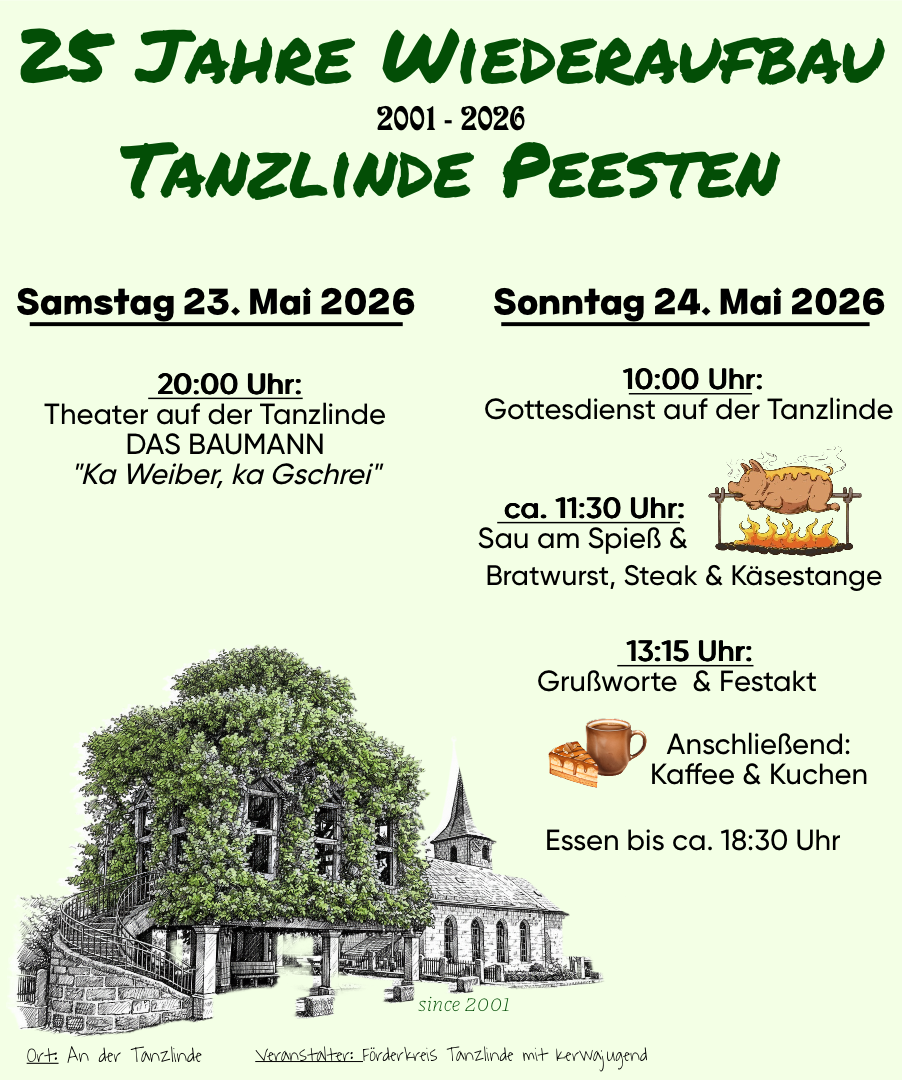 25 Jahre Wiederaufbau
2001 - 2026
Tanzlinde Peesten

Samstag 23. Mai 2026

20:00 Uhr:
Theater auf der Tanzlinde
DAS BAUMANN
"Ka Weiber, ka Gschrei"

Sonntag 24. Mai 2026

10:00 Uhr:
Gottesdienst auf der Tanzlinde

ca. 11:30 Uhr:
Sau am Spieß &
Bratwurst, Steak & Käsestange

13:15 Uhr:
Grußworte & Festakt

Anschließend:
Kaffee & Kuchen

Essen bis ca. 18:30 Uhr

since 2001

Ort: An der Tanzlinde Veranstalter: Förderkreis Tanzlinde mit Kerwajugend